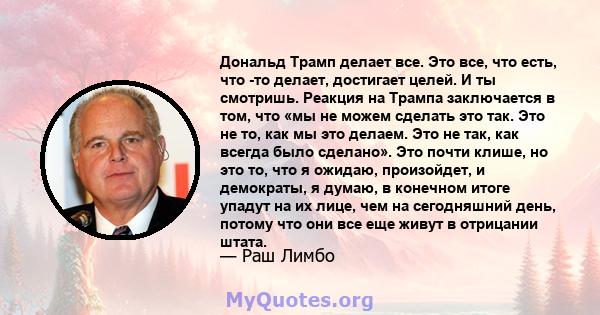 Дональд Трамп делает все. Это все, что есть, что -то делает, достигает целей. И ты смотришь. Реакция на Трампа заключается в том, что «мы не можем сделать это так. Это не то, как мы это делаем. Это не так, как всегда было сделано». Это почти клише, но это то, что я ожидаю, произойдет, и демократы, я думаю, в конечном итоге упадут на их лице, чем на сегодняшний день, потому что они все еще живут в отрицании штата.

— Раш Лимбо

MyQuotes.org